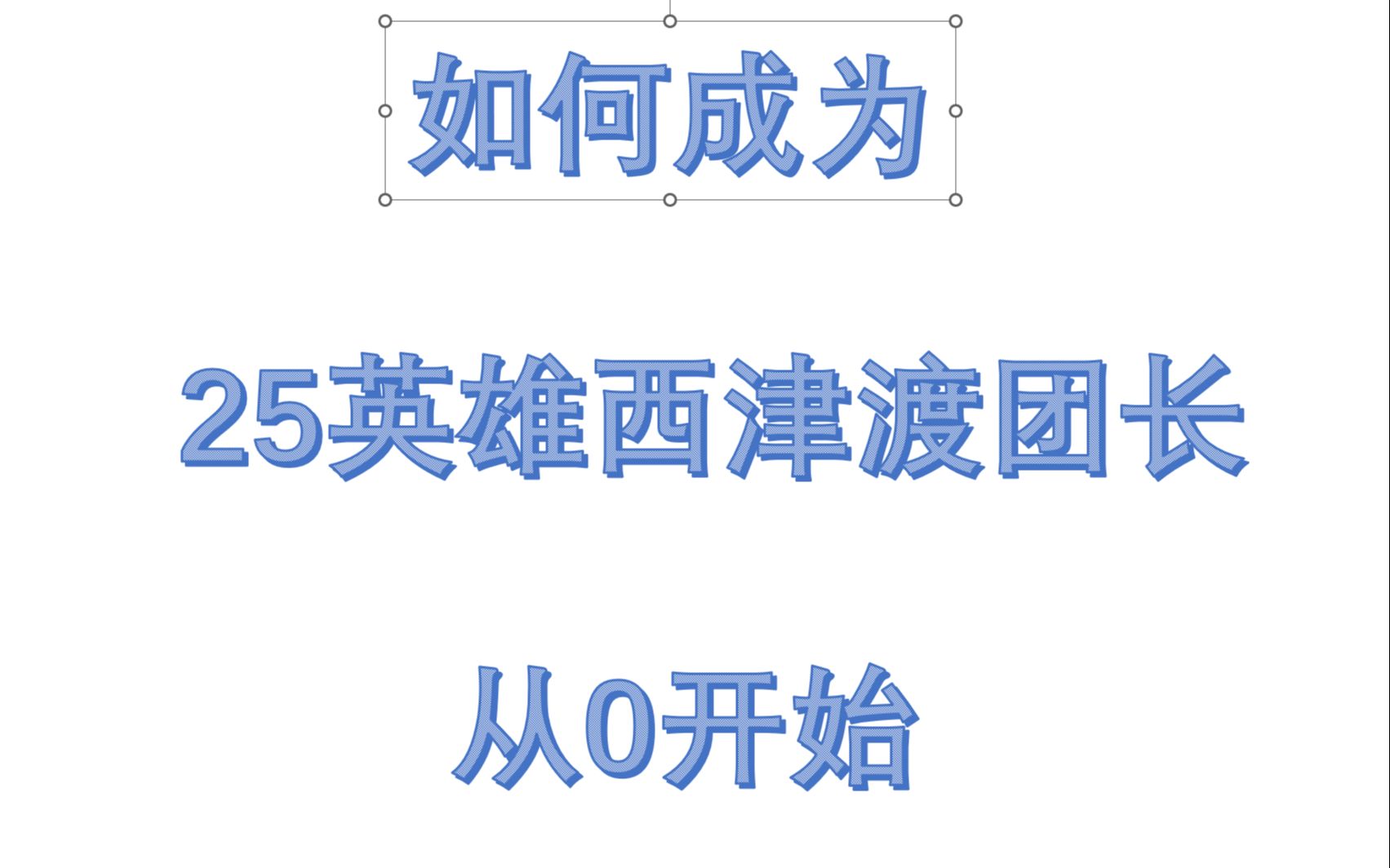 如何成为

25英雄西津渡团长

从0开始